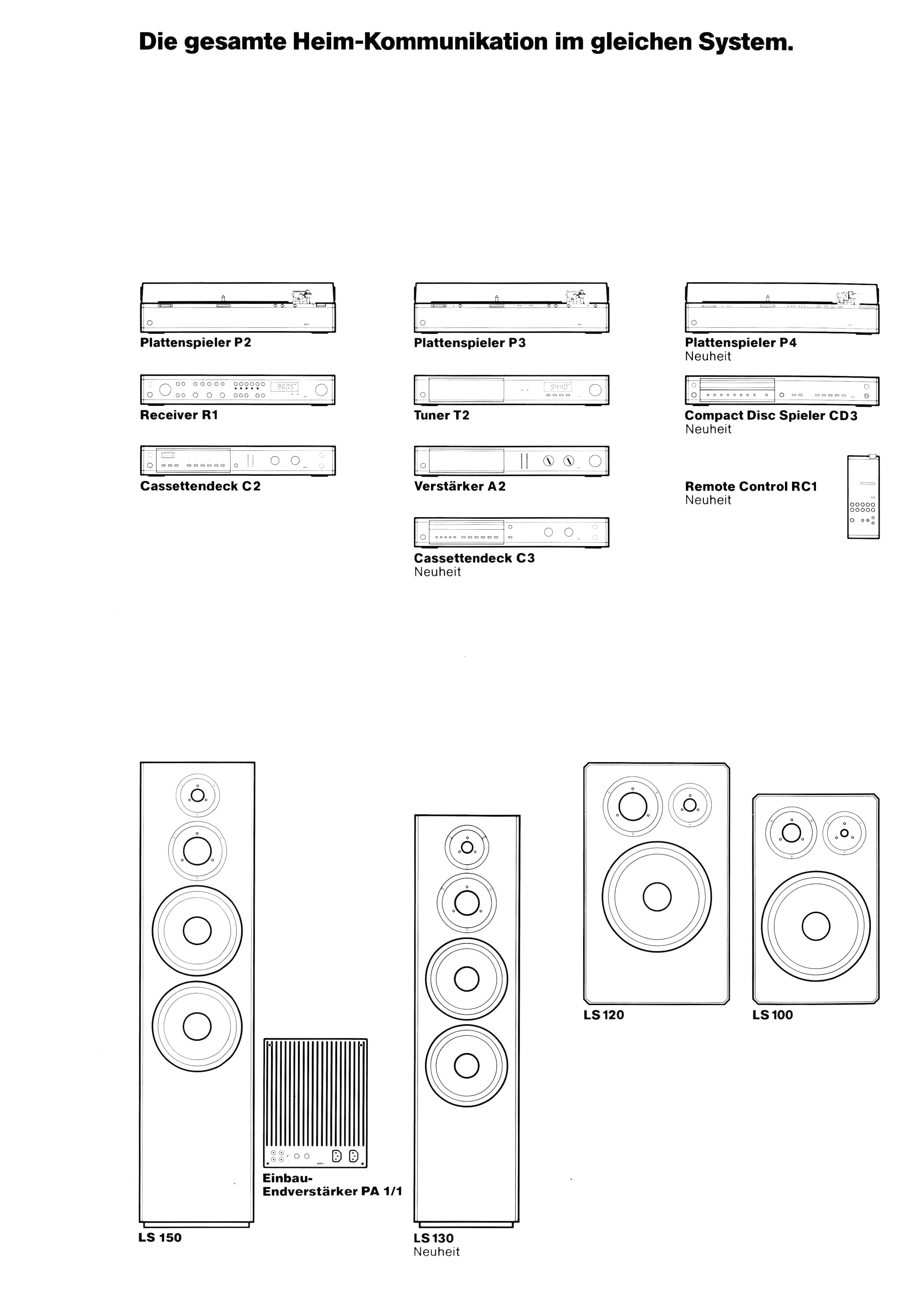 Die gesamte Heim-Kommunikation im gleichen System.

Plattenspieler P2

Receiver R1

Cassettendeck C2

Plattenspieler P3

Tuner T2

Verstärker A2

Cassettendeck C3
Neuheit

Plattenspieler P4
Neuheit

Compact Disc Spieler CD3
Neuheit

Remote Control RC1
Neuheit

LS 150

Einbau-Endverstärker PA 1/1

LS 130
Neuheit

LS 120

LS 100